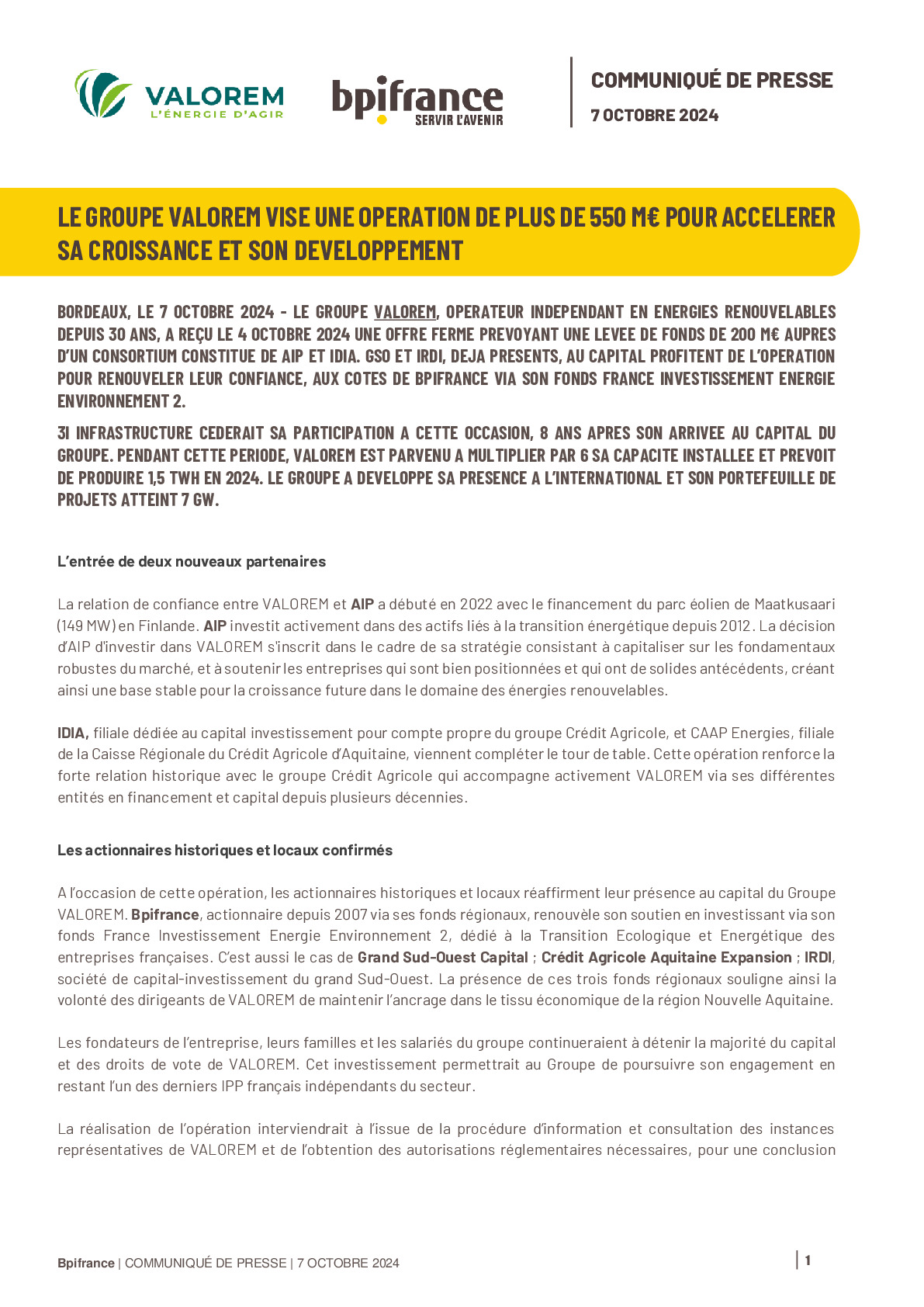 VALOREM
L'ÉNERGIE D'AGIR

bpifrance
SERVIR L'AVENIR

COMMUNIQUÉ DE PRESSE
7 OCTOBRE 2024

LE GROUPE VALOREM VISE UNE OPERATION DE PLUS DE 550 M€ POUR ACCELERER SA CROISSANCE ET SON DEVELOPPEMENT

BORDEAUX, LE 7 OCTOBRE 2024 - LE GROUPE VALOREM, OPERATEUR INDEPENDANT EN ENERGIES RENOUVELABLES DEPUIS 30 ANS, A REÇU LE 4 OCTOBRE 2024 UNE OFFRE FERME PREVOYANT UNE LEVEE DE FONDS DE 200 M€ AUPRES D'UN CONSORTIUM CONSTITUE DE AIP ET IDIA. GSO ET IRDI, DEJA PRESENTS, AU CAPITAL PROFITENT DE L'OPERATION POUR RENOUVELER LEUR CONFIANCE, AUX COTES DE BPIFRANCE VIA SON FONDS FRANCE INVESTISSEMENT ENERGIE ENVIRONNEMENT 2.

3I INFRASTRUCTURE CEDERAIT SA PARTICIPATION A CETTE OCCASION, 8 ANS APRES SON ARRIVEE AU CAPITAL DU GROUPE. PENDANT CETTE PERIODE, VALOREM EST PARVENU A MULTIPLIER PAR 6 SA CAPACITE INSTALLEE ET PREVOIT DE PRODUIRE 1,5 TWH EN 2024. LE GROUPE A DEVELOPPE SA PRESENCE A L'INTERNATIONAL ET SON PORTEFEUILLE DE PROJETS ATTEINT 7 GW.

L'entrée de deux nouveaux partenaires

La relation de confiance entre VALOREM et AIP a débuté en 2022 avec le financement du parc éolien de Maatkusaari (149 MW) en Finlande. AIP investit activement dans des actifs liés à la transition énergétique depuis 2012. La décision d'AIP d'investir dans VALOREM s'inscrit dans le cadre de sa stratégie consistant à capitaliser sur les fondamentaux robustes du marché, et à soutenir les entreprises qui sont bien positionnées et qui ont de solides antécédents, créant ainsi une base stable pour la croissance future dans le domaine des énergies renouvelables.

IDIA, filiale dédiée au capital investissement pour compte propre du groupe Crédit Agricole, et CAAP Energies, filiale de la Caisse Régionale du Crédit Agricole d'Aquitaine, viennent compléter le tour de table. Cette opération renforce la forte relation historique avec le groupe Crédit Agricole qui accompagne activement VALOREM via ses différentes entités en financement et capital depuis plusieurs décennies.

Les actionnaires historiques et locaux confirmés

A l'occasion de cette opération, les actionnaires historiques et locaux réaffirment leur présence au capital du Groupe VALOREM. Bpifrance, actionnaire depuis 2007 via ses fonds régionaux, renouvèle son soutien en investissant via son fonds France Investissement Energie Environnement 2, dédié à la Transition Ecologique et Energétique des entreprises françaises. C'est aussi le cas de Grand Sud-Ouest Capital ; Crédit Agricole Aquitaine Expansion ; IRDI, société de capital-investissement du grand Sud-Ouest. La présence de ces trois fonds régionaux souligne ainsi la volonté des dirigeants de VALOREM de maintenir l'ancrage dans le tissu économique de la région Nouvelle Aquitaine.

Les fondateurs de l'entreprise, leurs familles et les salariés du groupe continueraient à détenir la majorité du capital et des droits de vote de VALOREM. Cet investissement permettrait au Groupe de poursuivre son engagement en restant l'un des derniers IPP français indépendants du secteur.

La réalisation de l'opération interviendrait à l'issue de la procédure d'information et consultation des instances représentatives de VALOREM et de l'obtention des autorisations réglementaires nécessaires, pour une conclusion

Bpifrance | COMMUNIQUÉ DE PRESSE | 7 OCTOBRE 2024

1